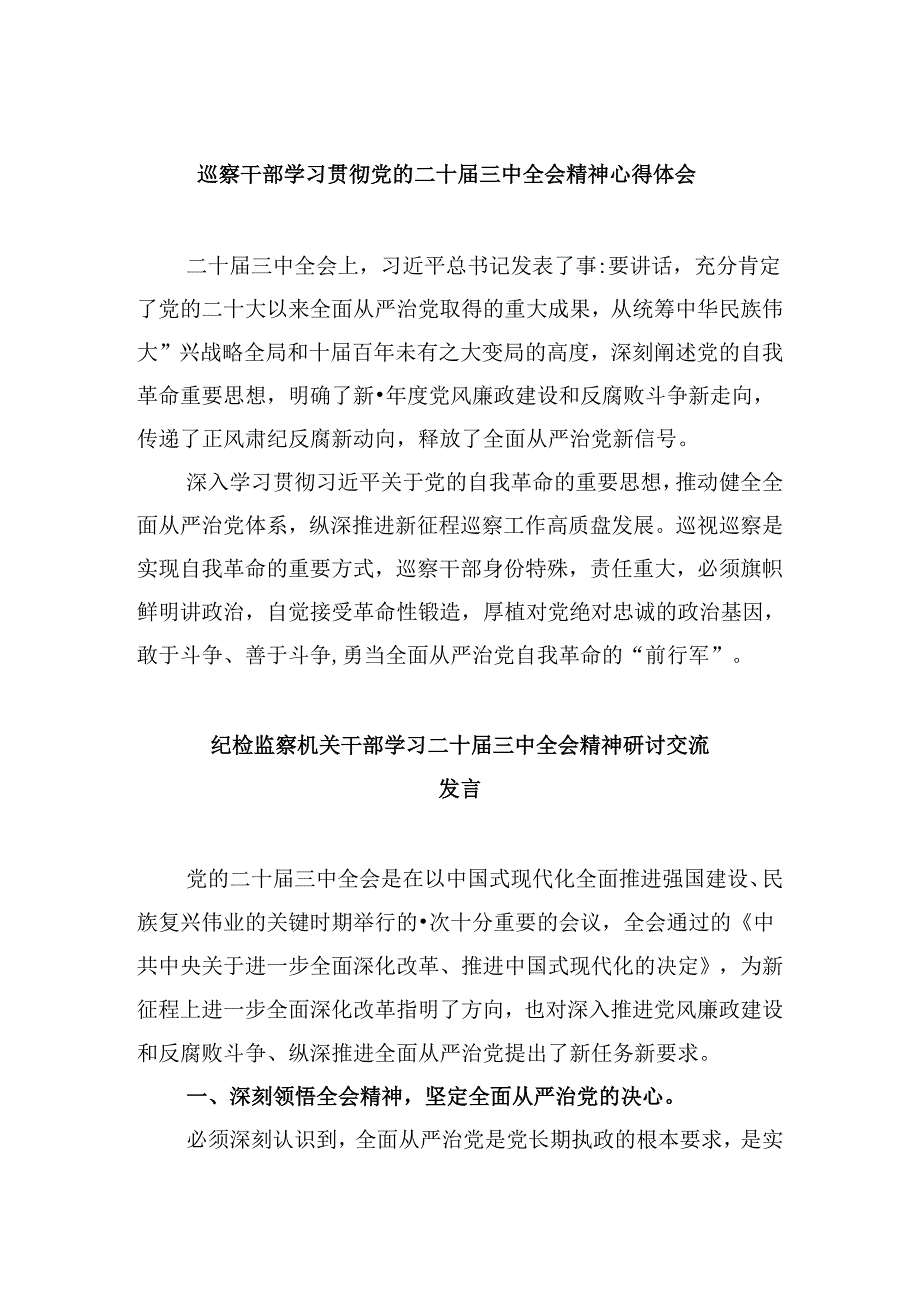 巡察干部学习贯彻党的二十届三中全会精神心得体会

二十届三中全会上，习近平总书记发表了事:要讲话，充分肯定了党的二十大以来全面从严治党取得的重大成果，从统筹中华民族伟大”兴战略全局和十届百年未有之大变局的高度，深刻阐述党的自我革命重要思想，明确了新•年度党风廉政建设和反腐败斗争新走向，传递了正风肃纪反腐新动向，释放了全面从严治党新信号。

深入学习贯彻习近平关于党的自我革命的重要思想，推动健全全面从严治党体系，纵深推进新征程巡察工作高质盘发展。巡视巡察是实现自我革命的重要方式，巡察干部身份特殊，责任重大，必须旗帜鲜明讲政治，自觉接受革命性锻造，厚植对党绝对忠诚的政治基因，敢于斗争、善于斗争,勇当全面从严治党自我革命的“前行军”。

纪检监察机关干部学习二十届三中全会精神研讨交流发言

党的二十届三中全会是在以中国式现代化全面推进强国建设、民族复兴伟业的关键时期举行的•次十分重要的会议，全会通过的《中共中央关于进一步全面深化改革、推进中国式现代化的决定》，为新征程上进一步全面深化改革指明了方向，也对深入推进党风廉政建设和反腐败斗争、纵深推进全面从严治党提出了新任务新要求。

一、深刻领悟全会精神，坚定全面从严治党的决心。

必须深刻认识到，全面从严治党是党长期执政的根本要求，是实